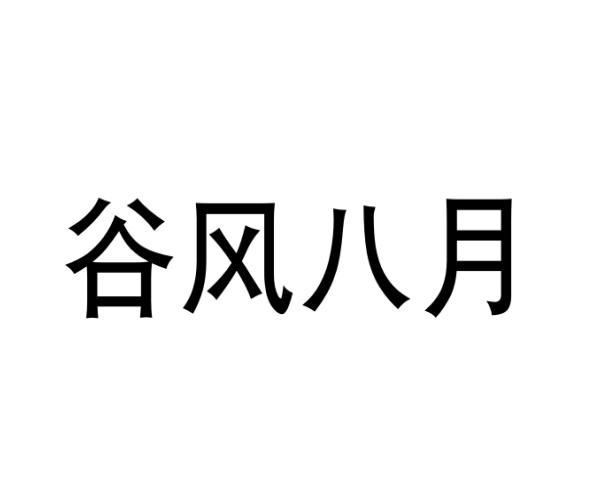 谷风八月